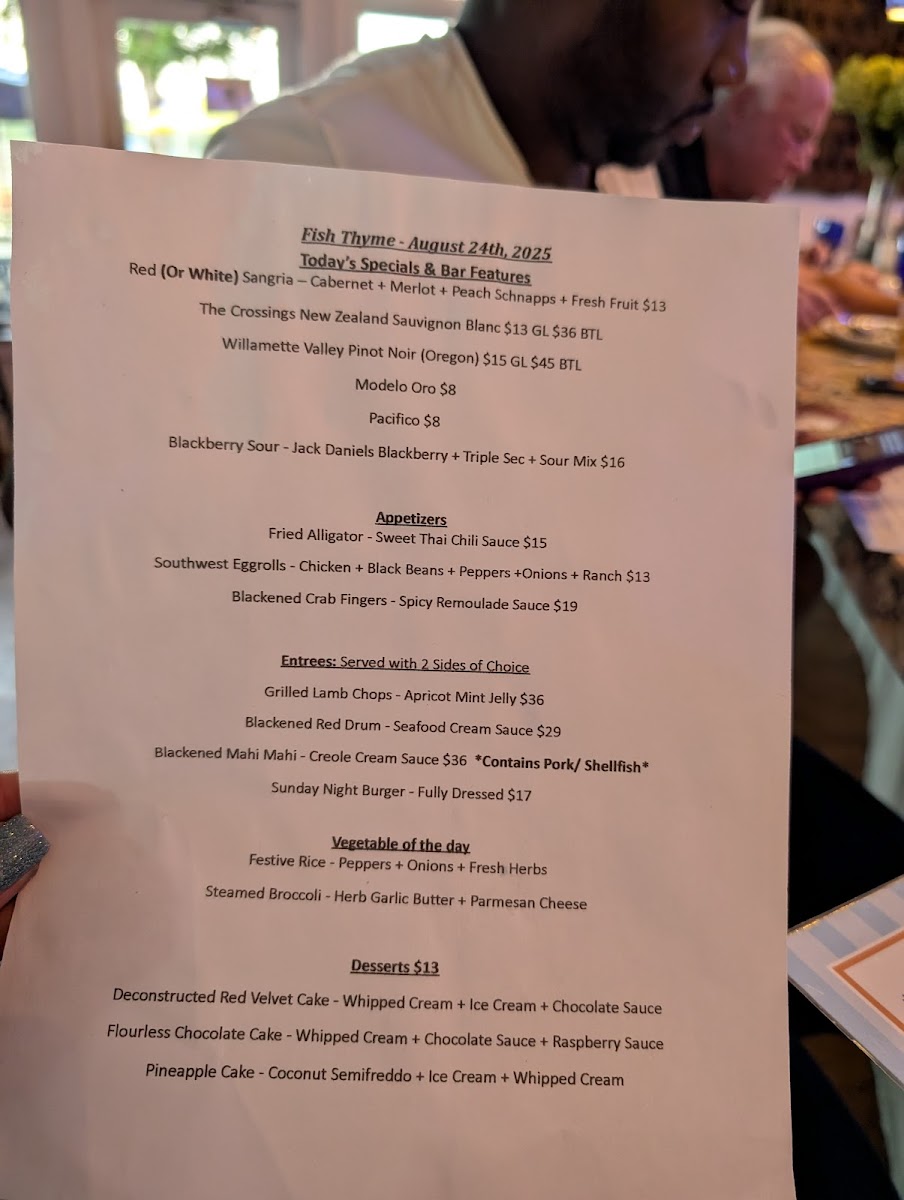 Fish Thyme - August 24th, 2025
Today's Specials & Bar Features

Red (Or White) Sangria – Cabernet + Merlot + Peach Schnapps + Fresh Fruit $13

The Crossings New Zealand Sauvignon Blanc $13 GL $36 BTL

Willamette Valley Pinot Noir (Oregon) $15 GL $45 BTL

Modelo Oro $8

Pacifico $8

Blackberry Sour - Jack Daniels Blackberry + Triple Sec + Sour Mix $16

Appetizers

Fried Alligator - Sweet Thai Chili Sauce $15

Southwest Eggrolls - Chicken + Black Beans + Peppers +Onions + Ranch $13

Blackened Crab Fingers - Spicy Remoulade Sauce $19

Entrees: Served with 2 Sides of Choice

Grilled Lamb Chops - Apricot Mint Jelly $36

Blackened Red Drum - Seafood Cream Sauce $29

Blackened Mahi Mahi - Creole Cream Sauce $36 *Contains Pork/ Shellfish*

Sunday Night Burger - Fully Dressed $17

Vegetable of the day

Festive Rice - Peppers + Onions + Fresh Herbs

Steamed Broccoli - Herb Garlic Butter + Parmesan Cheese

Desserts $13

Deconstructed Red Velvet Cake - Whipped Cream + Ice Cream + Chocolate Sauce

Flourless Chocolate Cake - Whipped Cream + Chocolate Sauce + Raspberry Sauce

Pineapple Cake - Coconut Semifreddo + Ice Cream + Whipped Cream